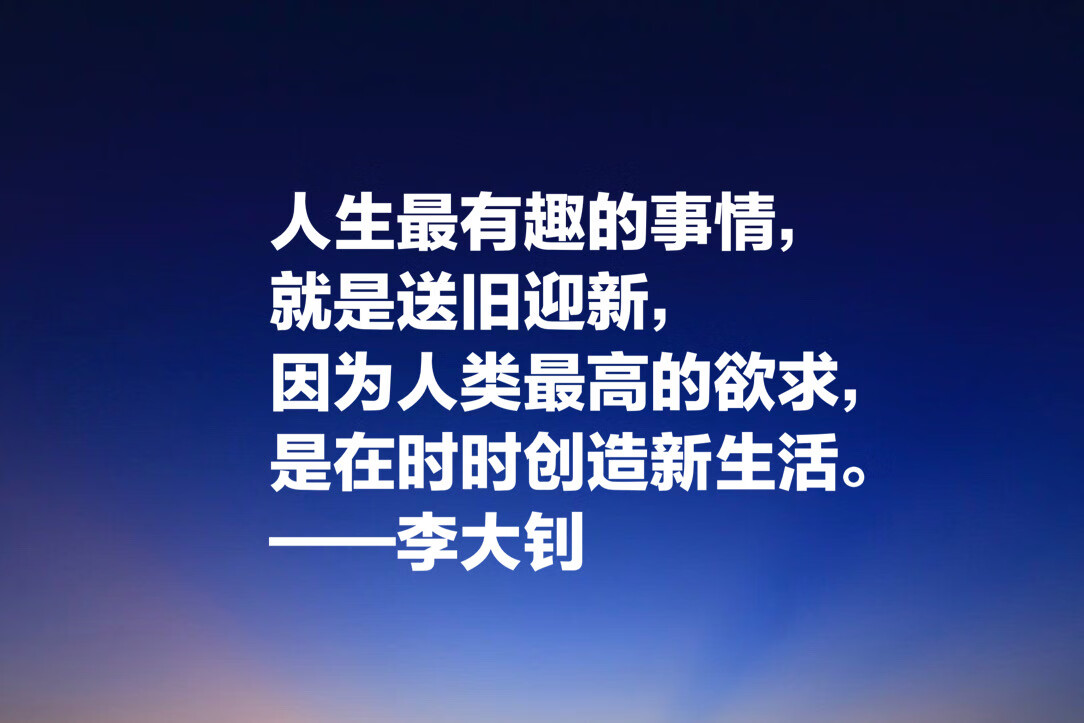 人生最有趣的事情，
就是送旧迎新，
因为人类最高的欲求，
是在时时创造新生活。
——李大钊